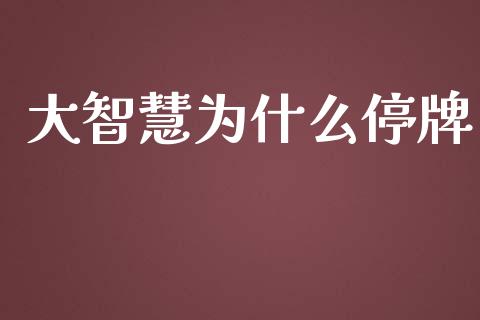 大智慧为什么停牌